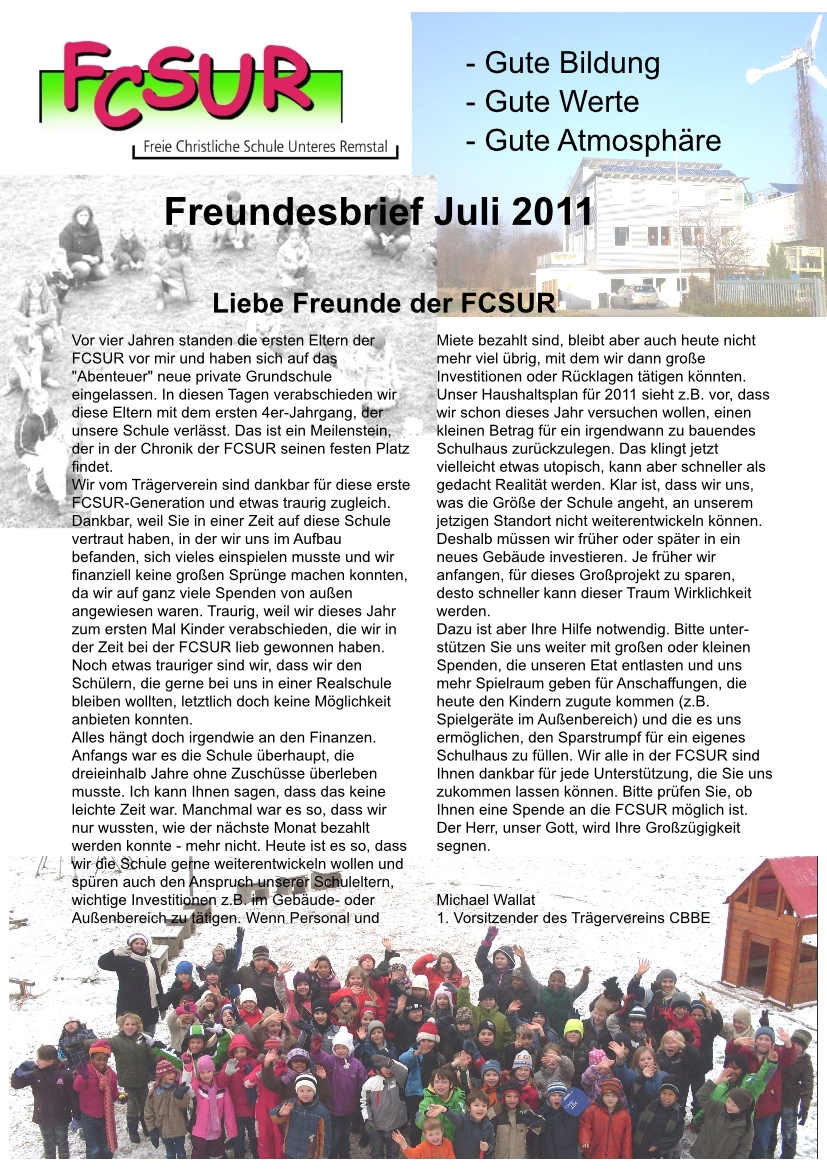 FCSUR
Freie Christliche Schule Unteres Remstal

- Gute Bildung
- Gute Werte
- Gute Atmosphäre

Freundesbrief Juli 2011

Liebe Freunde der FCSUR

Vor vier Jahren standen die ersten Eltern der FCSUR vor mir und haben sich auf das "Abenteuer" neue private Grundschule eingelassen. In diesen Tagen verabschieden wir diese Eltern mit dem ersten 4er-Jahrgang, der unsere Schule verlässt. Das ist ein Meilenstein, der in der Chronik der FCSUR seinen festen Platz findet.
Wir vom Trägerverein sind dankbar für diese erste FCSUR-Generation und etwas traurig zugleich. Dankbar, weil Sie in einer Zeit auf diese Schule vertraut haben, in der wir uns im Aufbau befanden, sich vieles einspielen musste und wir finanziell keine großen Sprünge machen konnten, da wir auf ganz viele Spenden von außen angewiesen waren. Traurig, weil wir dieses Jahr zum ersten Mal Kinder verabschieden, die wir in der Zeit bei der FCSUR lieb gewonnen haben. Noch etwas trauriger sind wir, dass wir den Schülern, die gerne bei uns in einer Realschule bleiben wollten, letztlich doch keine Möglichkeit anbieten konnten.
Alles hängt doch irgendwie an den Finanzen. Anfangs war es die Schule überhaupt, die dreieinhalb Jahre ohne Zuschüsse überleben musste. Ich kann Ihnen sagen, dass das keine leichte Zeit war. Manchmal war es so, dass wir nur wussten, wie der nächste Monat bezahlt werden konnte - mehr nicht. Heute ist es so, dass wir die Schule gerne weiterentwickeln wollen und spüren auch den Anspruch unserer Schuleltern, wichtige Investitionen z.B. im Gebäude- oder Außenbereich zu tätigen. Wenn Personal und Miete bezahlt sind, bleibt aber auch heute nicht mehr viel übrig, mit dem wir dann große Investitionen oder Rücklagen tätigen könnten. Unser Haushaltsplan für 2011 sieht z.B. vor, dass wir schon dieses Jahr versuchen wollen, einen kleinen Betrag für ein irgendwann zu bauendes Schulhaus zurückzulegen. Das klingt jetzt vielleicht etwas utopisch, kann aber schneller als gedacht Realität werden. Klar ist, dass wir uns, was die Größe der Schule angeht, an unserem jetzigen Standort nicht weiterentwickeln können. Deshalb müssen wir früher oder später in ein neues Gebäude investieren. Je früher wir anfangen, für dieses Großprojekt zu sparen, desto schneller kann dieser Traum Wirklichkeit werden.
Dazu ist aber Ihre Hilfe notwendig. Bitte unterstützen Sie uns weiter mit großen oder kleinen Spenden, die unseren Etat entlasten und uns mehr Spielraum geben für Anschaffungen, die heute den Kindern zugute kommen (z.B. Spielgeräte im Außenbereich) und die es uns ermöglichen, den Sparstrumpf für ein eigenes Schulhaus zu füllen. Wir alle in der FCSUR sind Ihnen dankbar für jede Unterstützung, die Sie uns zukommen lassen können. Bitte prüfen Sie, ob Ihnen eine Spende an die FCSUR möglich ist. Der Herr, unser Gott, wird Ihre Großzügigkeit segnen.

Michael Wallat
1. Vorsitzender des Trägervereins CBBE